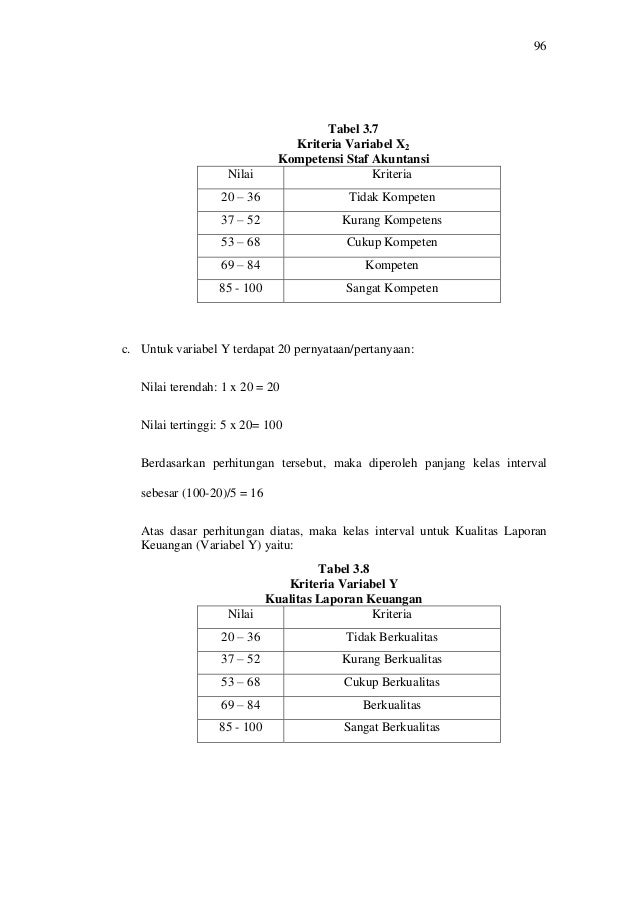 96

Tabel 3.7
Kriteria Variabel $X_2$
Kompetensi Staf Akuntansi

| Nilai | Kriteria |
|---|---|
| 20 – 36 | Tidak Kompeten |
| 37 – 52 | Kurang Kompetens |
| 53 – 68 | Cukup Kompeten |
| 69 – 84 | Kompeten |
| 85 - 100 | Sangat Kompeten |

c. Untuk variabel Y terdapat 20 pernyataan/pertanyaan:

Nilai terendah: 1 x 20 = 20

Nilai tertinggi: 5 x 20= 100

Berdasarkan perhitungan tersebut, maka diperoleh panjang kelas interval sebesar (100-20)/5 = 16

Atas dasar perhitungan diatas, maka kelas interval untuk Kualitas Laporan Keuangan (Variabel Y) yaitu:

Tabel 3.8
Kriteria Variabel Y
Kualitas Laporan Keuangan

| Nilai | Kriteria |
|---|---|
| 20 – 36 | Tidak Berkualitas |
| 37 – 52 | Kurang Berkualitas |
| 53 – 68 | Cukup Berkualitas |
| 69 – 84 | Berkualitas |
| 85 - 100 | Sangat Berkualitas |